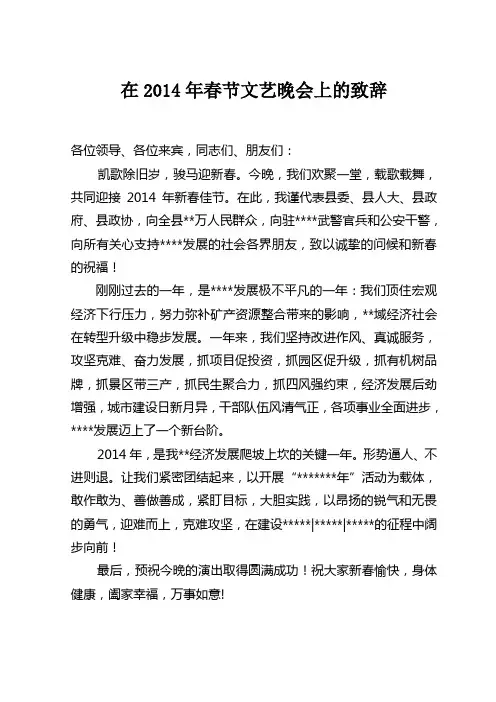 在 2014 年春节文艺晚会上的致辞

各位领导、各位来宾，同志们、朋友们：

凯歌除旧岁，骏马迎新春。今晚，我们欢聚一堂，载歌载舞，共同迎接 2014 年新春佳节。在此，我谨代表县委、县人大、县政府、县政协，向全县**万人民群众，向驻****武警官兵和公安干警，向所有关心支持****发展的社会各界朋友，致以诚挚的问候和新春的祝福！

刚刚过去的一年，是****发展极不平凡的一年：我们顶住宏观经济下行压力，努力弥补矿产资源整合带来的影响，**域经济社会在转型升级中稳步发展。一年来，我们坚持改进作风、真诚服务，攻坚克难、奋力发展，抓项目促投资，抓园区促升级，抓有机树品牌，抓景区带三产，抓民生聚合力，抓四风强约束，经济发展后劲增强，城市建设日新月异，干部队伍风清气正，各项事业全面进步，****发展迈上了一个新台阶。

2014 年，是我**经济发展爬坡上坎的关键一年。形势逼人、不进则退。让我们紧密团结起来，以开展“*******年”活动为载体，敢作敢为、善做善成，紧盯目标，大胆实践，以昂扬的锐气和无畏的勇气，迎难而上，克难攻坚，在建设*****|*****|*****的征程中阔步向前！

最后，预祝今晚的演出取得圆满成功！祝大家新春愉快，身体健康，阖家幸福，万事如意!